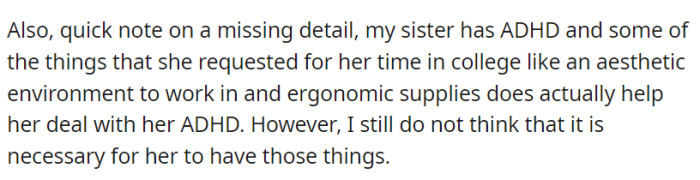 Also, quick note on a missing detail, my sister has ADHD and some of the things that she requested for her time in college like an aesthetic environment to work in and ergonomic supplies does actually help her deal with her ADHD. However, I still do not think that it is necessary for her to have those things.